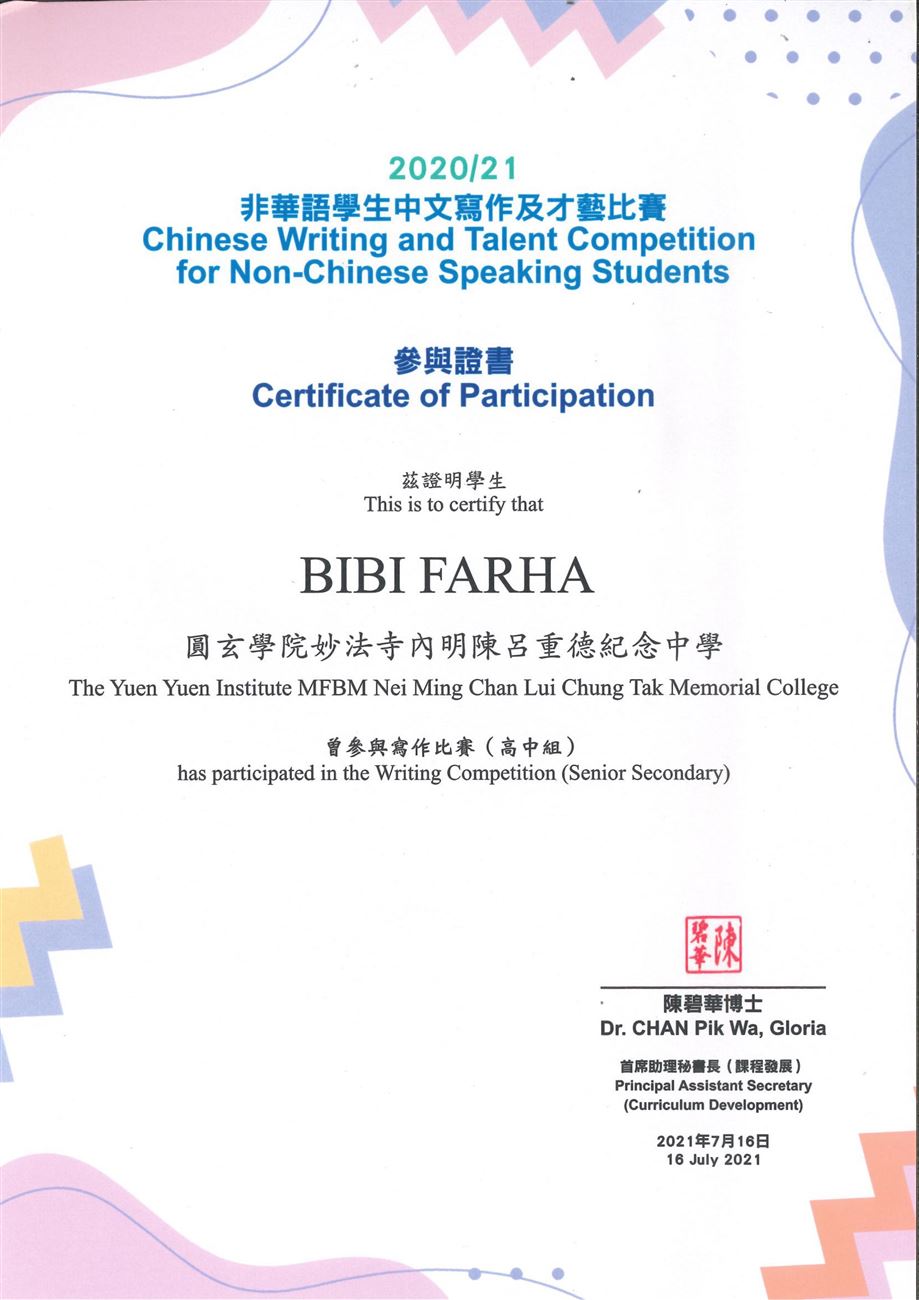 2020/21
非華語學生中文寫作及才藝比賽
Chinese Writing and Talent Competition for Non-Chinese Speaking Students

參與證書
Certificate of Participation

茲證明學生
This is to certify that

BIBI FARHA

圓玄學院妙法寺內明陳呂重德紀念中學
The Yuen Yuen Institute MFBM Nei Ming Chan Lui Chung Tak Memorial College

曾參與寫作比賽（高中組）
has participated in the Writing Competition (Senior Secondary)

陳碧華

陳碧華博士
Dr. CHAN Pik Wa, Gloria

首席助理秘書長（課程發展）
Principal Assistant Secretary (Curriculum Development)

2021年7月16日
16 July 2021